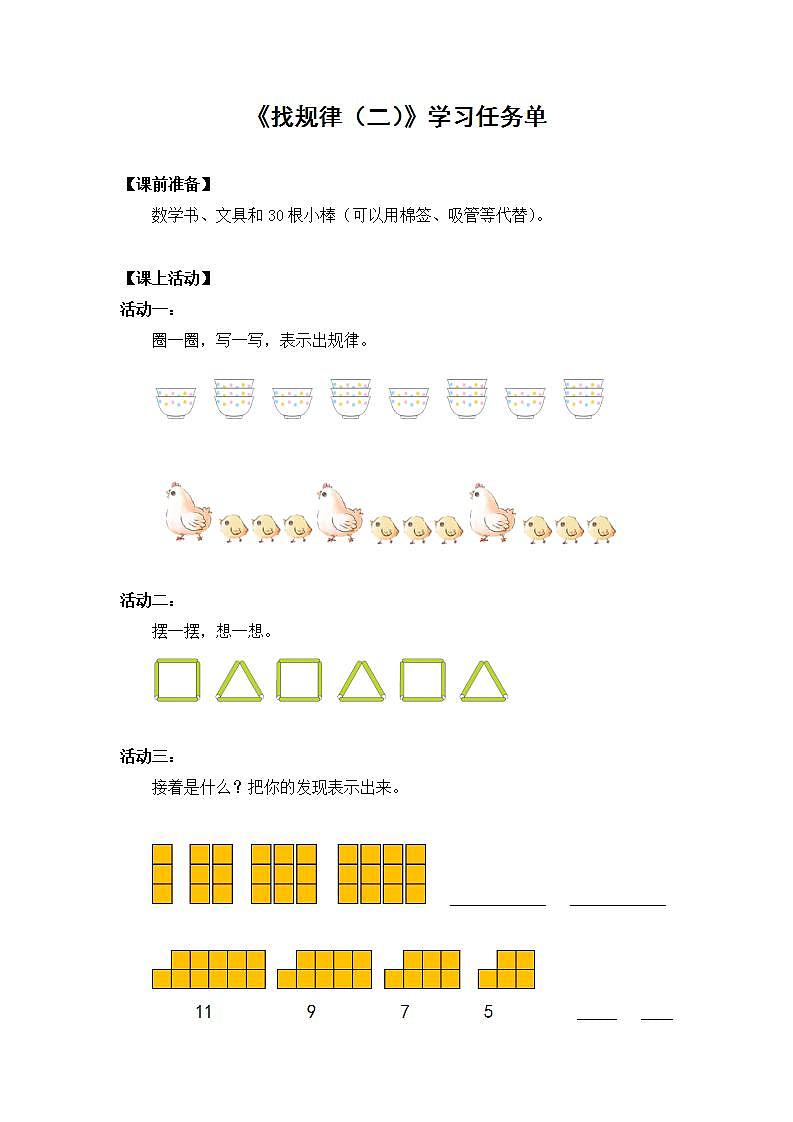 《找规律（二）》学习任务单

【课前准备】

数学书、文具和 30 根小棒（可以用棉签、吸管等代替）。

【课上活动】

活动一：

圈一圈，写一写，表示出规律。

活动二：

摆一摆，想一想。

活动三：

接着是什么？把你的发现表示出来。

11 9 7 5